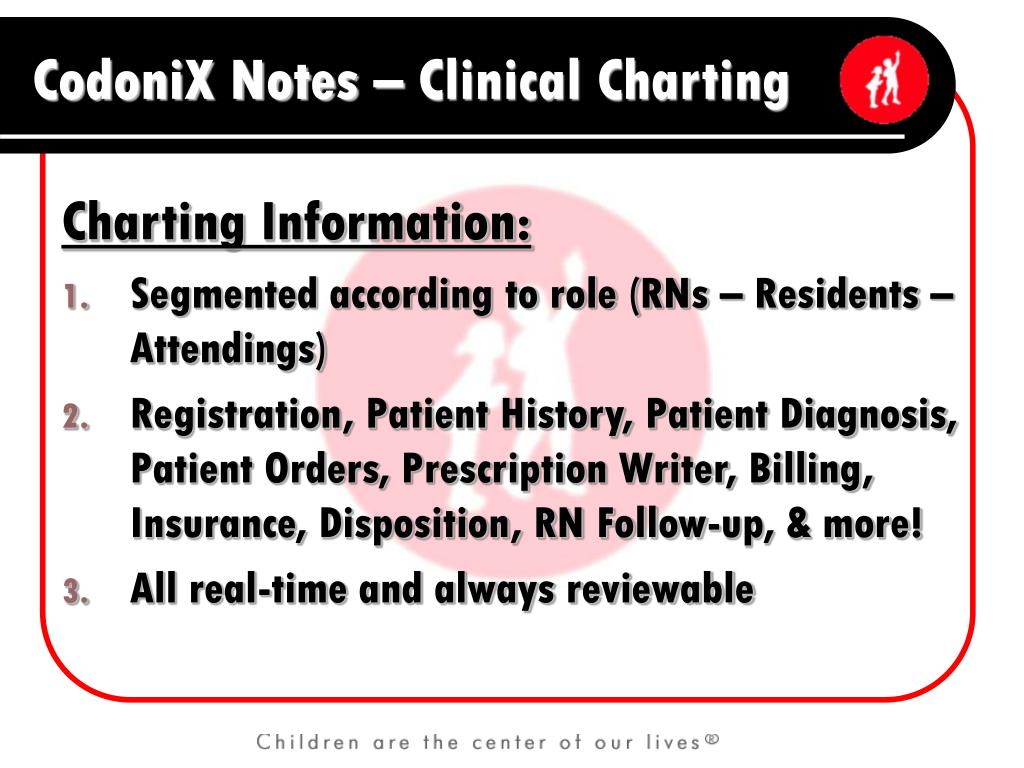 CodoniX Notes – Clinical Charting

Charting Information:

1. Segmented according to role (RNs – Residents – Attendings)
2. Registration, Patient History, Patient Diagnosis, Patient Orders, Prescription Writer, Billing, Insurance, Disposition, RN Follow-up, & more!
3. All real-time and always reviewable

Children are the center of our lives®